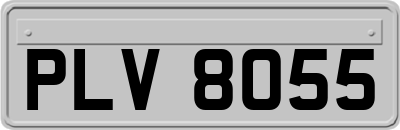 PLV 8055